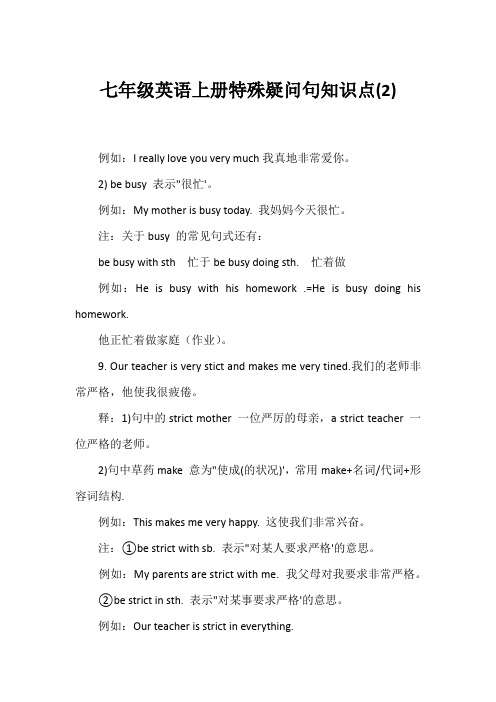 七年级英语上册特殊疑问句知识点(2)

例如：I really love you very much 我真地非常爱你。

2) be busy 表示"很忙'。

例如：My mother is busy today. 我妈妈今天很忙。

注：关于 busy 的常见句式还有：

be busy with sth 忙于 be busy doing sth. 忙着做

例如：He is busy with his homework .=He is busy doing his homework.

他正忙着做家庭（作业）。

9. Our teacher is very stict and makes me very tined.我们的老师非常严格，他使我很疲倦。

释：1)句中的 strict mother 一位严厉的母亲，a strict teacher 一位严格的老师。

2)句中草药 make 意为"使成(的状况)'，常用 make+名词/代词+形容词结构.

例如：This makes me very happy. 这使我们非常兴奋。

注：①be strict with sb. 表示"对某人要求严格'的意思。

例如：My parents are strict with me. 我父母对我要求非常严格。

②be strict in sth. 表示"对某事要求严格'的意思。

例如：Our teacher is strict in everything.